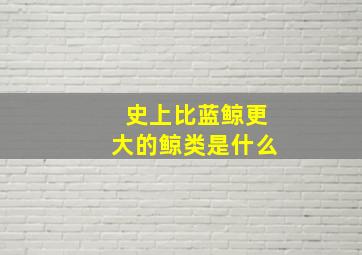 史上比蓝鲸更大的鲸类是什么